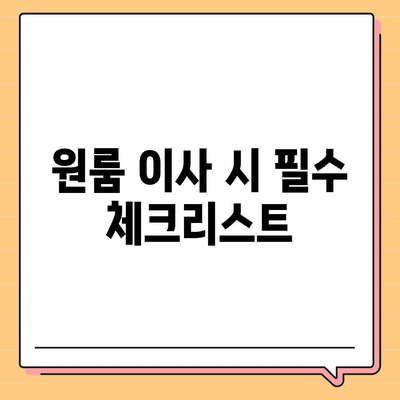 원룸 이사 시 필수 체크리스트